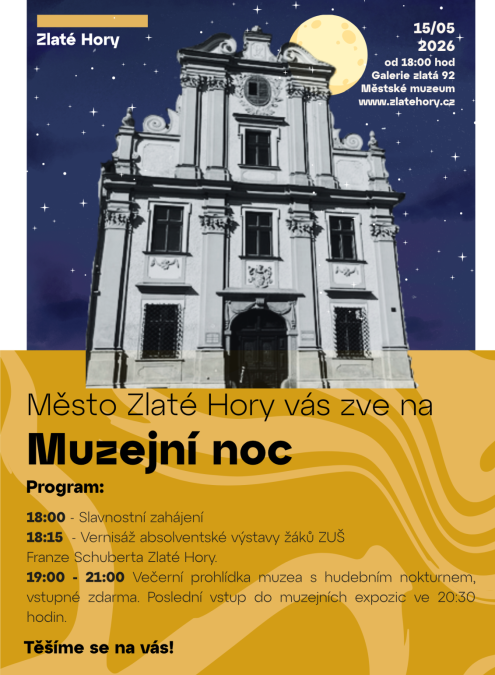 Zlaté Hory

15/05
2026
od 18:00 hod
Galerie zlatá 92
Městské muzeum
www.zlatehory.cz

Město Zlaté Hory vás zve na

Muzejní noc

Program:

18:00 - Slavnostní zahájení
18:15 - Vernisáž absolventské výstavy žáků ZUŠ Franze Schuberta Zlaté Hory.
19:00 - 21:00 Večerní prohlídka muzea s hudebním nokturnem, vstupné zdarma. Poslední vstup do muzejních expozic ve 20:30 hodin.

Těšíme se na vás!